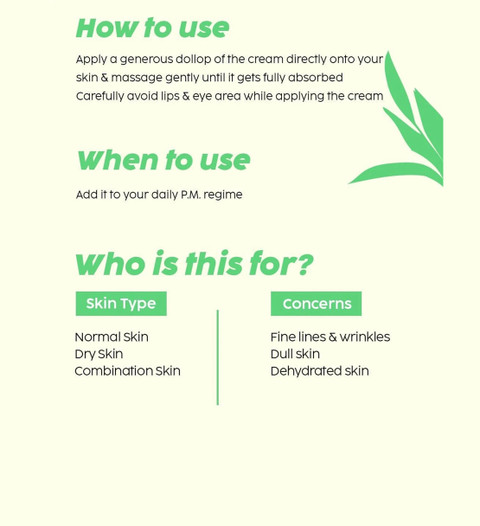 How to use

Apply a generous dollop of the cream directly onto your skin & massage gently until it gets fully absorbed
Carefully avoid lips & eye area while applying the cream

When to use

Add it to your daily P.M. regime

Who is this for?

Skin Type

Normal Skin
Dry Skin
Combination Skin

Concerns

Fine lines & wrinkles
Dull skin
Dehydrated skin